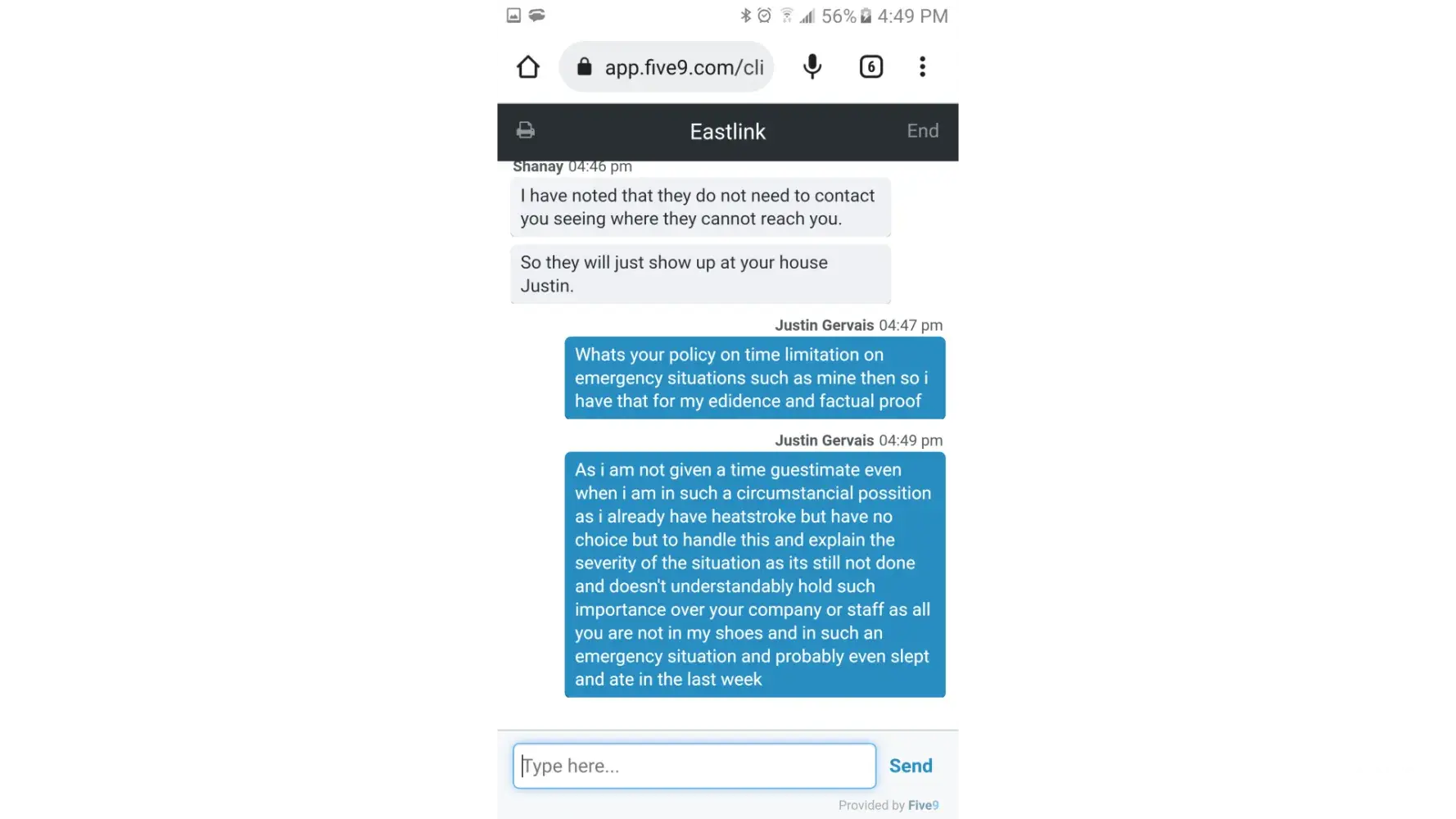 56% 4:49 PM

app.five9.com/cli

6

Eastlink

End

Shanay 04:46 pm

I have noted that they do not need to contact you seeing where they cannot reach you.

So they will just show up at your house Justin.

Justin Gervais 04:47 pm

Whats your policy on time limitation on emergency situations such as mine then so i have that for my edidence and factual proof

Justin Gervais 04:49 pm

As i am not given a time guestimate even when i am in such a circumstancial possition as i already have heatstroke but have no choice but to handle this and explain the severity of the situation as its still not done and doesn't understandably hold such importance over your company or staff as all you are not in my shoes and in such an emergency situation and probably even slept and ate in the last week

Type here...

Send

Provided by Five9